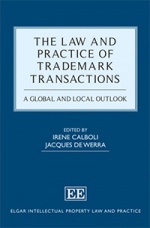 THE LAW AND PRACTICE OF TRADEMARK TRANSACTIONS

A GLOBAL AND LOCAL OUTLOOK

EDITED BY
IRENE CALBOLI
JACQUES DE WERRA

EE

ELGAR INTELLECTUAL PROPERTY LAW AND PRACTICE